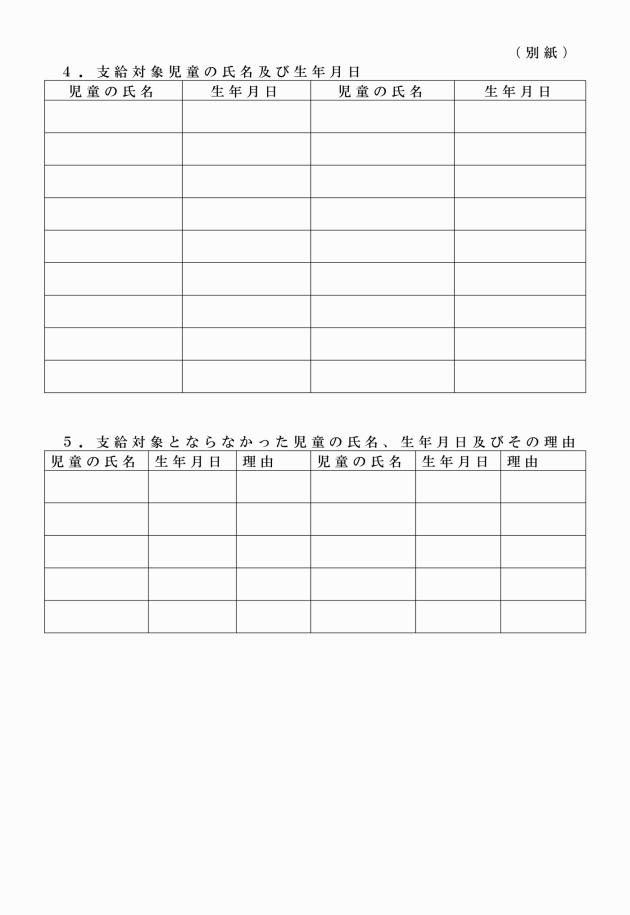 （別紙）

４．支給対象児童の氏名及び生年月日

| 児童の氏名 | 生年月日 | 児童の氏名 | 生年月日 |
|---|---|---|---|
| | | | |
| | | | |
| | | | |
| | | | |
| | | | |
| | | | |
| | | | |
| | | | |
| | | | |

５．支給対象とならなかった児童の氏名、生年月日及びその理由

| 児童の氏名 | 生年月日 | 理由 | 児童の氏名 | 生年月日 | 理由 |
|---|---|---|---|---|---|
| | | | | | |
| | | | | | |
| | | | | | |
| | | | | | |
| | | | | | |